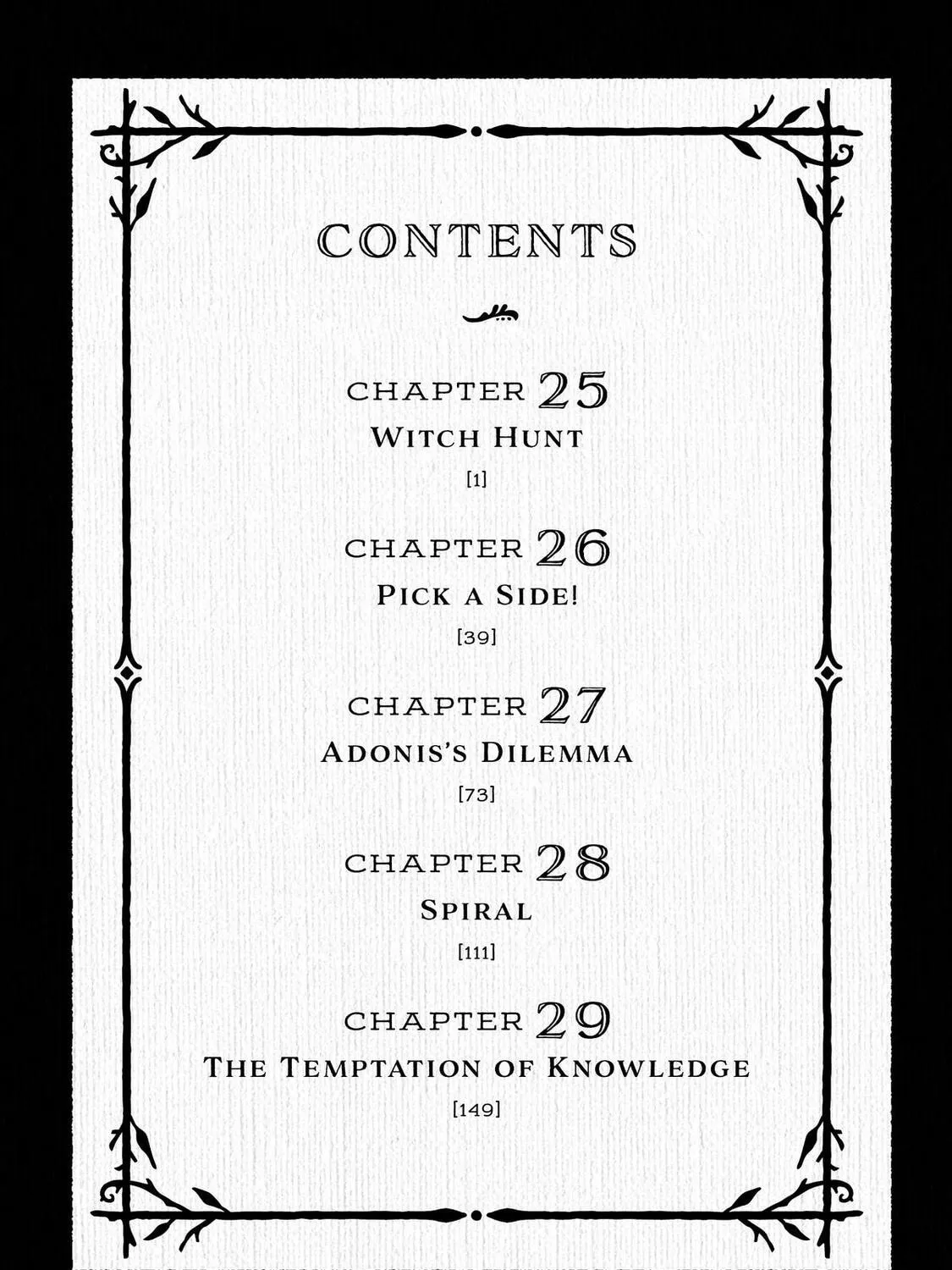 CONTENTS

CHAPTER 25
WITCH HUNT
[1]

CHAPTER 26
PICK A SIDE!
[39]

CHAPTER 27
ADONIS'S DILEMMA
[73]

CHAPTER 28
SPIRAL
[111]

CHAPTER 29
THE TEMPTATION OF KNOWLEDGE
[149]